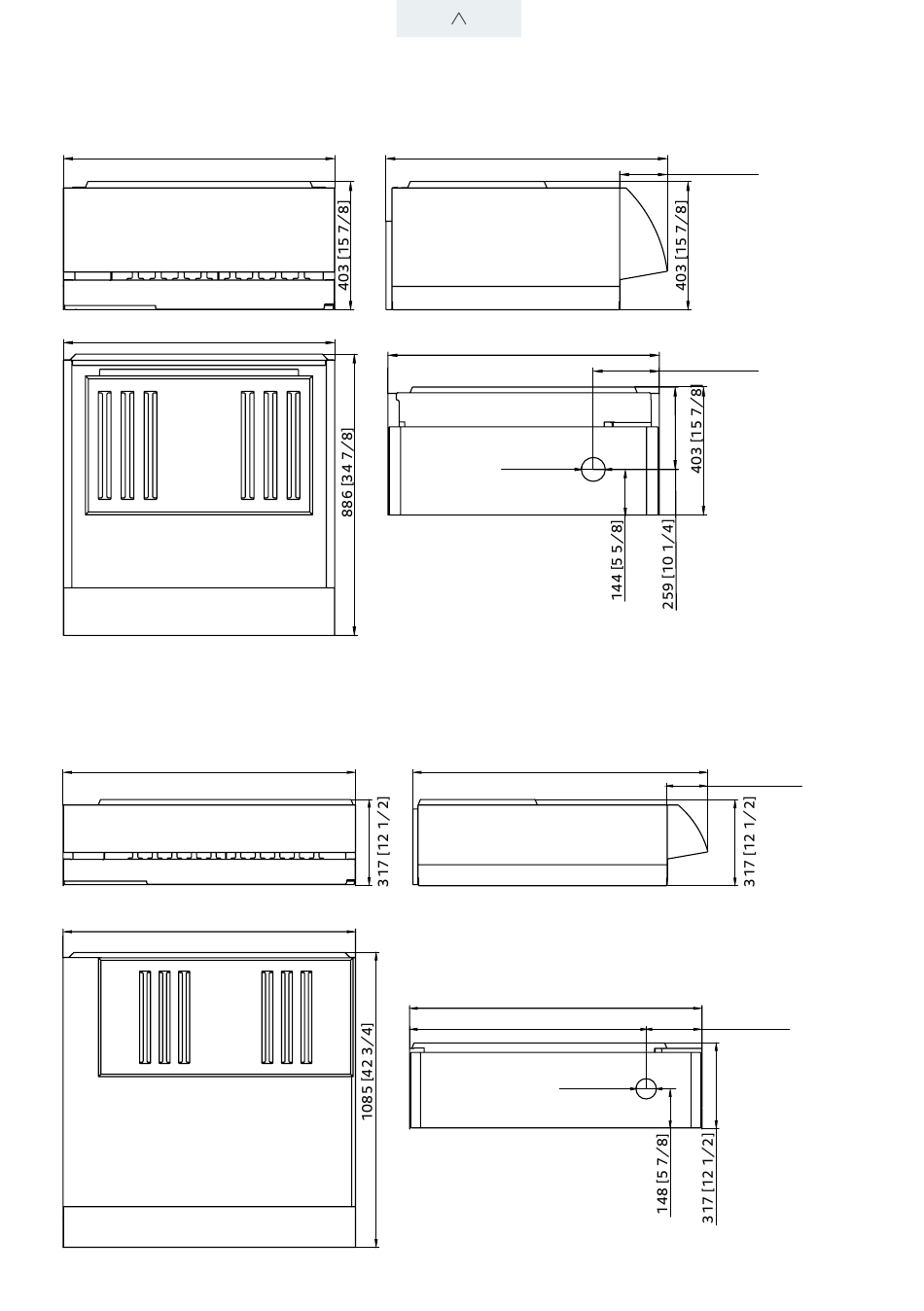 403 [15 7/8]

403 [15 7/8]

886 [34 7/8]

403 [15 7/8]

144 [5 5/8]

259 [10 1/4]

317 [12 1/2]

317 [12 1/2]

1085 [42 3/4]

148 [5 7/8]

317 [12 1/2]